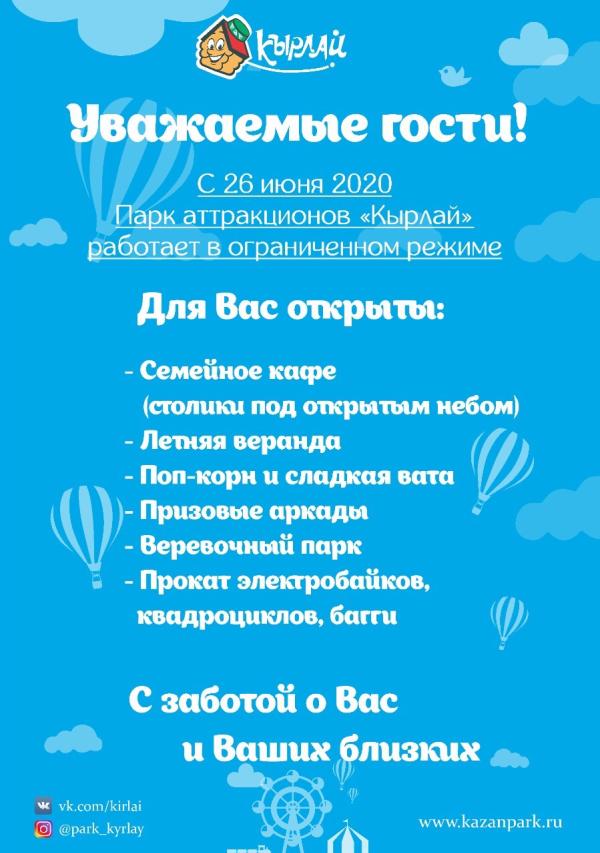 Кырлай

Уважаемые гости!

С 26 июня 2020
Парк аттракционов «Кырлай»
работает в ограниченном режиме

Для Вас открыты:

- Семейное кафе
(столики под открытым небом)
- Летняя веранда
- Поп-корн и сладкая вата
- Призовые аркады
- Веревочный парк
- Прокат электробайков, квадроциклов, багги

С заботой о Вас
и Ваших близких

vk.com/kirlai
@park_kyrlay

www.kazanpark.ru